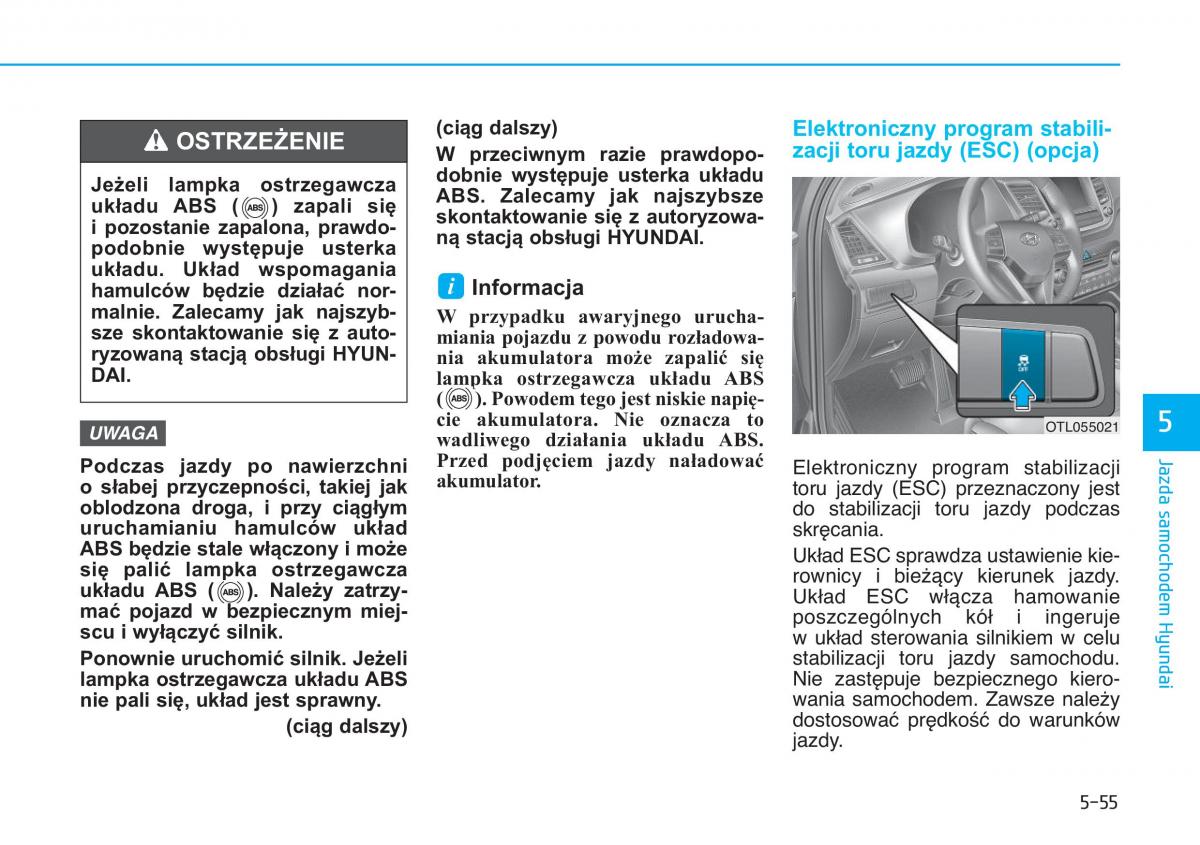 OSTRZEŻENIE

Jeżeli lampka ostrzegawcza układu ABS (ABS) zapali się i pozostanie zapalona, prawdopodobnie występuje usterka układu. Układ wspomagania hamulców będzie działać normalnie. Zalecamy jak najszybsze skontaktowanie się z autoryzowaną stacją obsługi HYUNDAI.

UWAGA

Podczas jazdy po nawierzchni o słabej przyczepności, takiej jak oblodzona droga, i przy ciągłym uruchamianiu hamulców układ ABS będzie stale włączony i może się palić lampka ostrzegawcza układu ABS (ABS). Należy zatrzymać pojazd w bezpiecznym miejscu i wyłączyć silnik.

Ponownie uruchomić silnik. Jeżeli lampka ostrzegawcza układu ABS nie pali się, układ jest sprawny.

(ciąg dalszy)

(ciąg dalszy)

W przeciwnym razie prawdopodobnie występuje usterka układu ABS. Zalecamy jak najszybsze skontaktowanie się z autoryzowaną stacją obsługi HYUNDAI.

Informacja

W przypadku awaryjnego uruchamiania pojazdu z powodu rozładowania akumulatora może zapalić się lampka ostrzegawcza układu ABS (ABS). Powodem tego jest niskie napięcie akumulatora. Nie oznacza to wadliwego działania układu ABS. Przed podjęciem jazdy naładować akumulator.

Elektroniczny program stabilizacji toru jazdy (ESC) (opcja)

OFF

OTL055021

Elektroniczny program stabilizacji toru jazdy (ESC) przeznaczony jest do stabilizacji toru jazdy podczas skręcania.

Układ ESC sprawdza ustawienie kierownicy i bieżący kierunek jazdy. Układ ESC włącza hamowanie poszczególnych kół i ingeruje w układ sterowania silnikiem w celu stabilizacji toru jazdy samochodu. Nie zastępuje bezpiecznego kierowania samochodem. Zawsze należy dostosować prędkość do warunków jazdy.

5

Jazda samochodem Hyundai

5-55